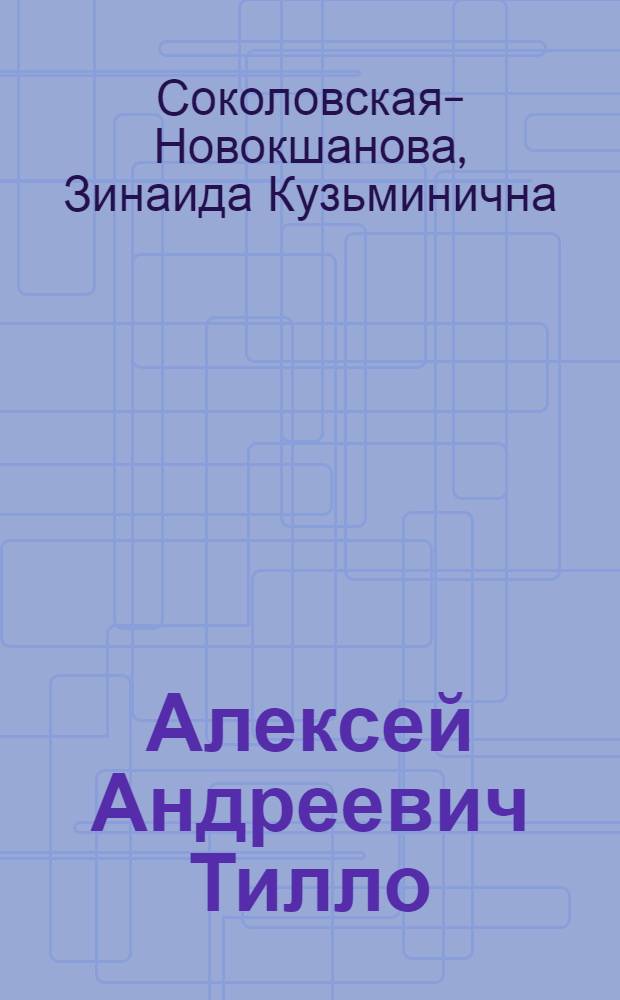 Соколовская-Новокшанова, Зинаида Кузьминична

Алексей Андреевич Тилло